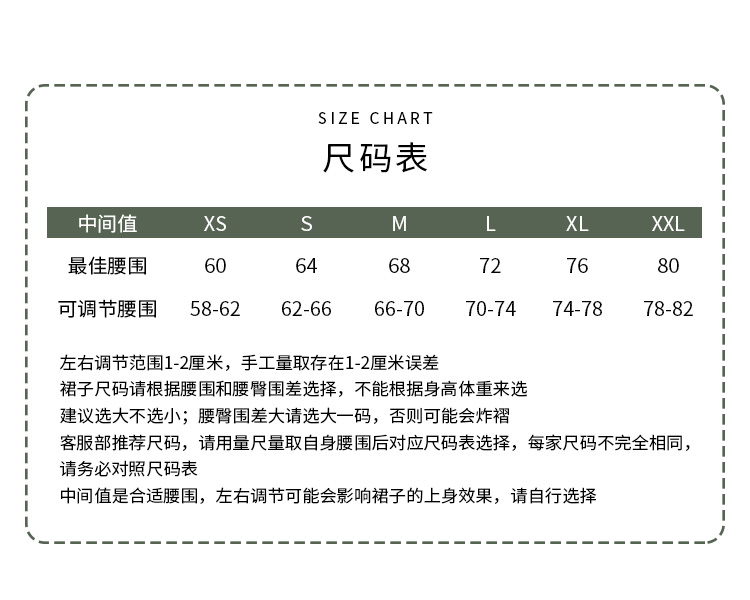 SIZE CHART

尺码表

| 中间值 | XS | S | M | L | XL | XXL |
|---|---|---|---|---|---|---|
| 最佳腰围 | 60 | 64 | 68 | 72 | 76 | 80 |
| 可调节腰围 | 58-62 | 62-66 | 66-70 | 70-74 | 74-78 | 78-82 |

左右调节范围1-2厘米，手工量取存在1-2厘米误差
裙子尺码请根据腰围和腰臀围差选择，不能根据身高体重来选
建议选大不选小；腰臀围差大请选大一码，否则可能会炸褶
客服部推荐尺码，请用量尺量取自身腰围后对应尺码表选择，每家尺码不完全相同，请务必对照尺码表
中间值是合适腰围，左右调节可能会影响裙子的上身效果，请自行选择